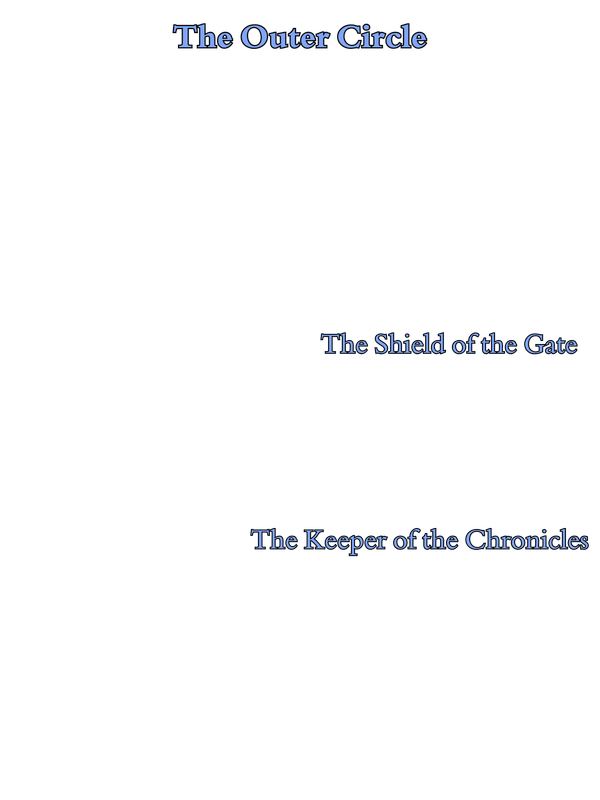 The Outer Circle

The Shield of the Gate

The Keeper of the Chronicles